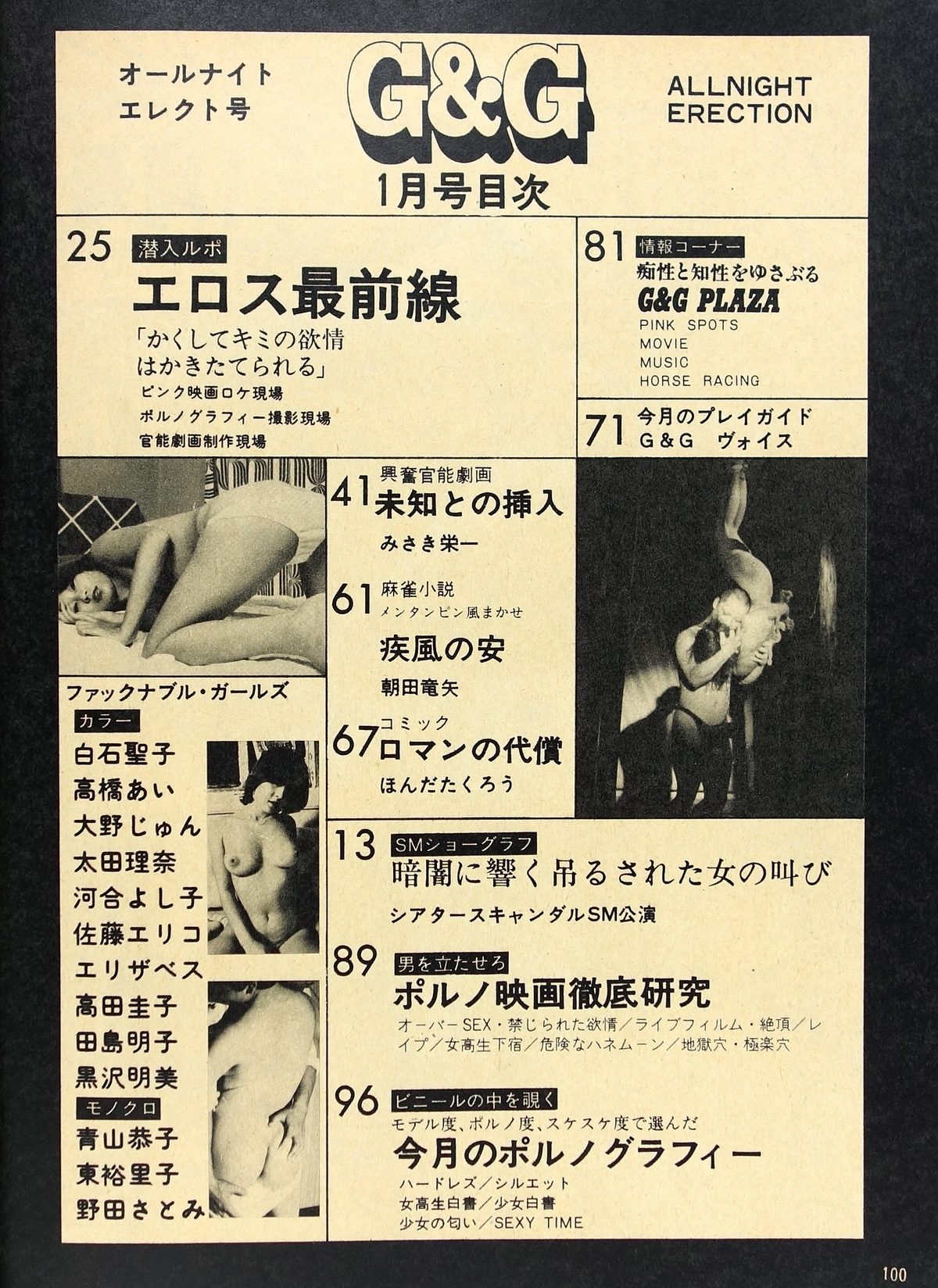 オールナイト
エレクト号

G&G

ALLNIGHT
ERECTION

1月号目次

25 潜入ルポ
エロス最前線
「かくしてキミの欲情
はかきたてられる」
ピンク映画ロケ現場
ポルノグラフィー撮影現場
官能劇画制作現場

81 情報コーナー
痴性と知性をゆさぶる
G&G PLAZA
PINK SPOTS
MOVIE
MUSIC
HORSE RACING

71 今月のプレイガイド
G&G ヴォイス

41 興奮官能劇画
未知との挿入
みさき栄一

61 麻雀小説
メンタンピン風まかせ
疾風の安
朝田竜矢

67 コミック
ロマンの代償
ほんだたくろう

ファックナブル・ガールズ
カラー
白石聖子
高橋あい
大野じゅん
太田理奈
河合よし子
佐藤エリコ
エリザベス
高田圭子
田島明子
黒沢明美
モノクロ
青山恭子
東裕里子
野田さとみ

13 SMショーグラフ
暗闇に響く吊るされた女の叫び
シアタースキャンダルSM公演

89 男を立たせろ
ポルノ映画徹底研究
オーバーSEX・禁じられた欲情/ライブフィルム・絶頂/レイプ/女高生下宿/危険なハネムーン/地獄穴・極楽穴

96 ビニールの中を覗く
モデル度、ポルノ度、スケスケ度で選んだ
今月のポルノグラフィー
ハードレズ/シルエット
女高生白書/少女白書
少女の匂い/SEXY TIME

100